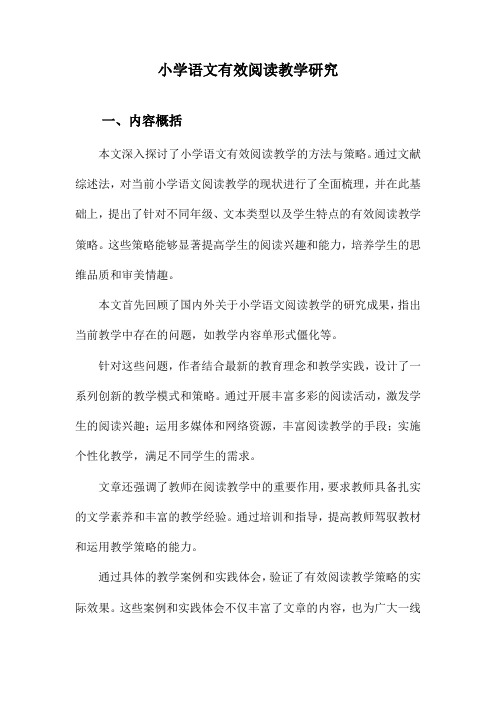 小学语文有效阅读教学研究

一、内容概括

本文深入探讨了小学语文有效阅读教学的方法与策略。通过文献综述法，对当前小学语文阅读教学的现状进行了全面梳理，并在此基础上，提出了针对不同年级、文本类型以及学生特点的有效阅读教学策略。这些策略能够显著提高学生的阅读兴趣和能力，培养学生的思维品质和审美情趣。

本文首先回顾了国内外关于小学语文阅读教学的研究成果，指出当前教学中存在的问题，如教学内容单形式僵化等。

针对这些问题，作者结合最新的教育理念和教学实践，设计了一系列创新的教学模式和策略。通过开展丰富多彩的阅读活动，激发学生的阅读兴趣；运用多媒体和网络资源，丰富阅读教学的手段；实施个性化教学，满足不同学生的需求。

文章还强调了教师在阅读教学中的重要作用，要求教师具备扎实的文学素养和丰富的教学经验。通过培训和指导，提高教师驾驭教材和运用教学策略的能力。

通过具体的教学案例和实践体会，验证了有效阅读教学策略的实际效果。这些案例和实践体会不仅丰富了文章的内容，也为广大一线